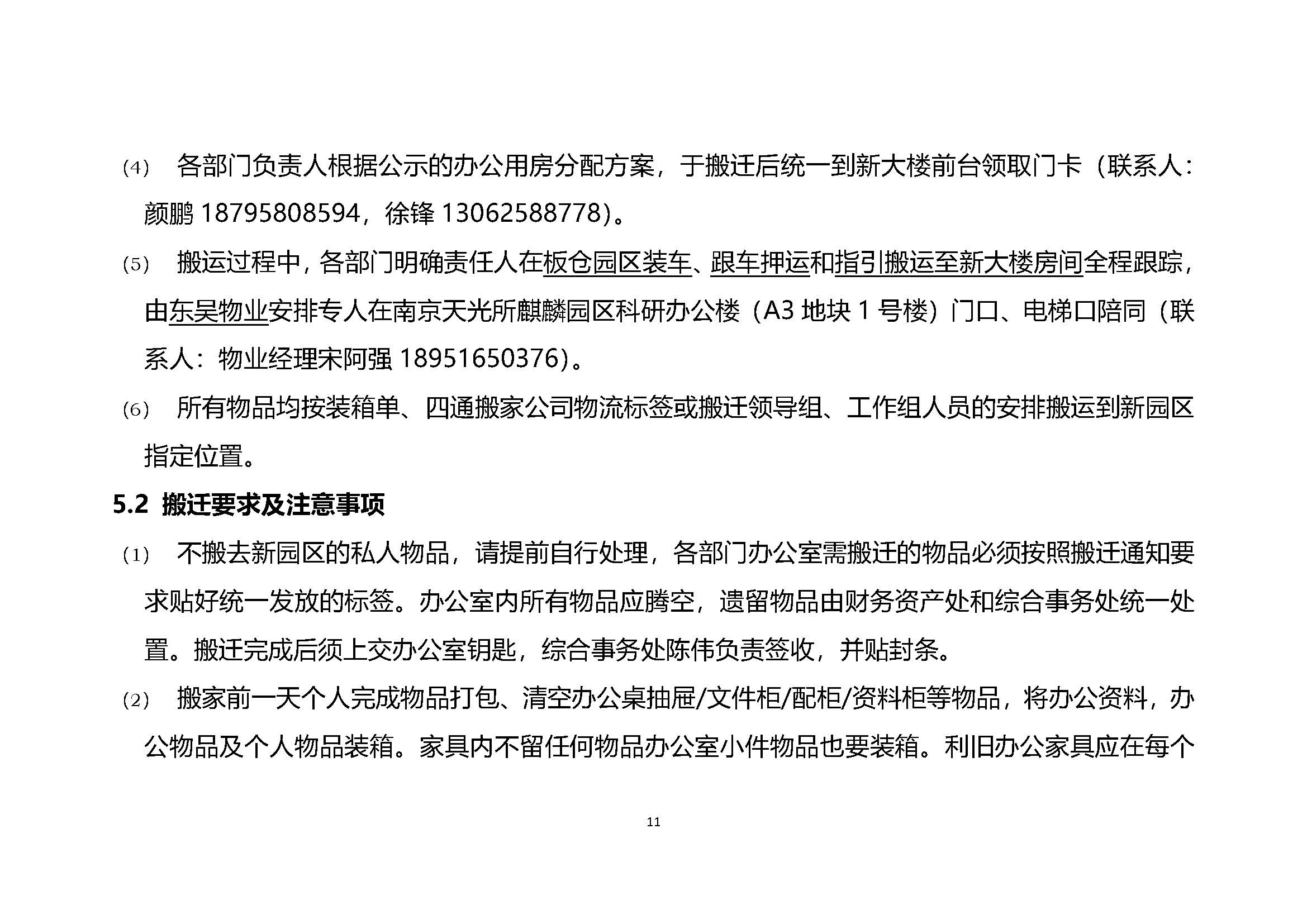 (4) 各部门负责人根据公示的办公用房分配方案，于搬迁后统一到新大楼前台领取门卡（联系人：颜鹏 18795808594，徐锋 13062588778）。

(5) 搬运过程中，各部门明确责任人在板仓园区装车、跟车押运和指引搬运至新大楼房间全程跟踪，由东吴物业安排专人在南京天光所麒麟园区科研办公楼（A3 地块 1 号楼）门口、电梯口陪同（联系人：物业经理宋阿强 18951650376）。

(6) 所有物品均按装箱单、四通搬家公司物流标签或搬迁领导组、工作组人员的安排搬运到新园区指定位置。

5.2 搬迁要求及注意事项

(1) 不搬去新园区的私人物品，请提前自行处理，各部门办公室需搬迁的物品必须按照搬迁通知要求贴好统一发放的标签。办公室内所有物品应腾空，遗留物品由财务资产处和综合事务处统一处置。搬迁完成后须上交办公室钥匙，综合事务处陈伟负责签收，并贴封条。

(2) 搬家前一天个人完成物品打包、清空办公桌抽屉/文件柜/配柜/资料柜等物品，将办公资料，办公物品及个人物品装箱。家具内不留任何物品办公室小件物品也要装箱。利旧办公家具应在每个

11